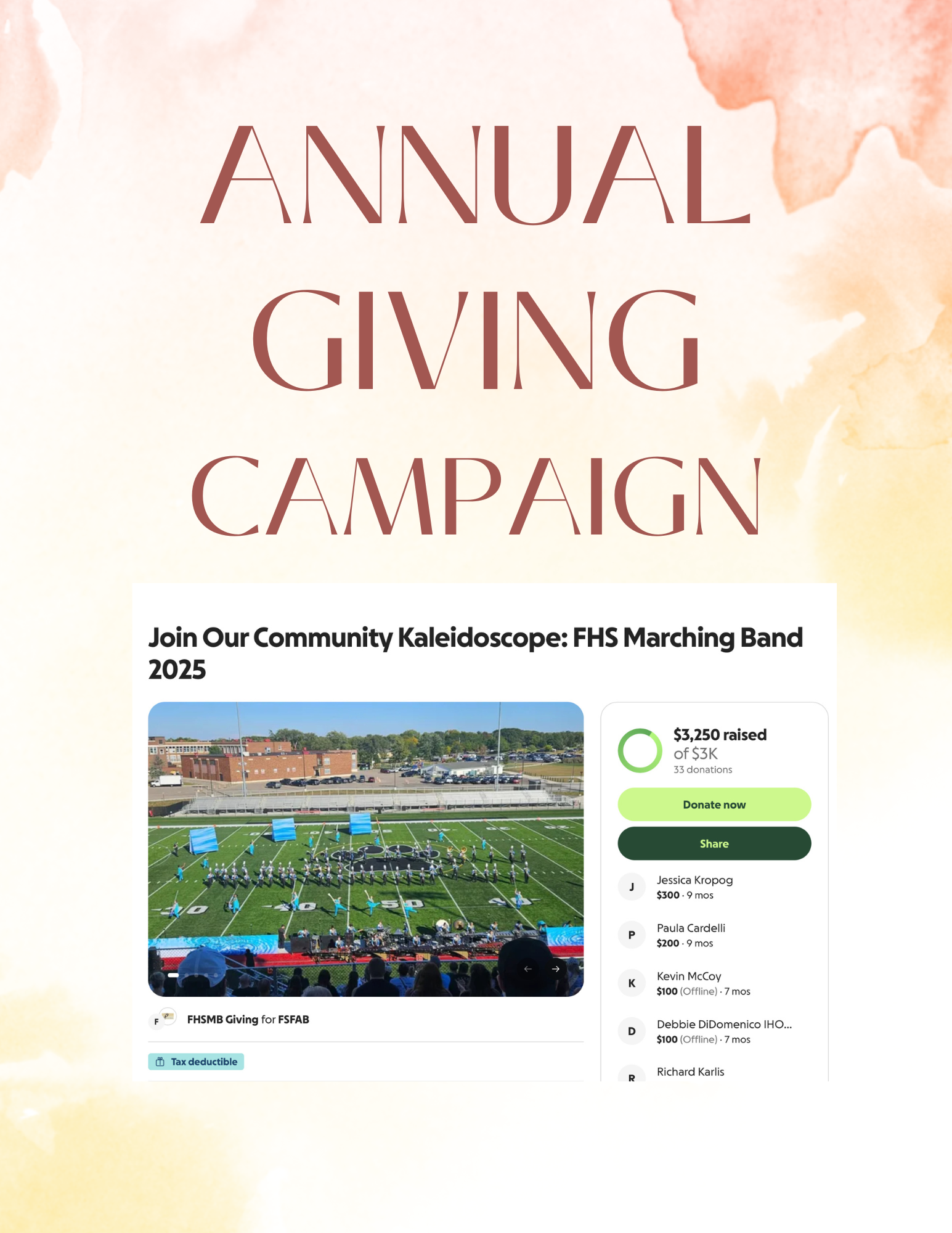 ANNUAL GIVING CAMPAIGN

Join Our Community Kaleidoscope: FHS Marching Band 2025

F FHSMB Giving for FSFAB

Tax deductible

$3,250 raised
of $3K
33 donations

Donate now

Share

J Jessica Kropog
$300 · 9 mos

P Paula Cardelli
$200 · 9 mos

K Kevin McCoy
$100 (Offline) · 7 mos

D Debbie DiDomenico IHO...
$100 (Offline) · 7 mos

R Richard Karlis